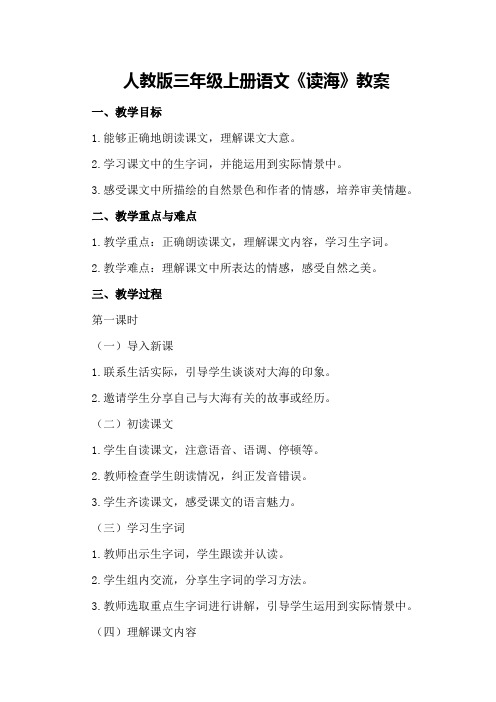 人教版三年级上册语文《读海》教案

一、教学目标

1.能够正确地朗读课文，理解课文大意。

2.学习课文中的生字词，并能运用到实际情景中。

3.感受课文中所描绘的自然景色和作者的情感，培养审美情趣。

二、教学重点与难点

1.教学重点：正确朗读课文，理解课文内容，学习生字词。

2.教学难点：理解课文中所表达的情感，感受自然之美。

三、教学过程

第一课时

（一）导入新课

1.联系生活实际，引导学生谈谈对大海的印象。

2.邀请学生分享自己与大海有关的故事或经历。

（二）初读课文

1.学生自读课文，注意语音、语调、停顿等。

2.教师检查学生朗读情况，纠正发音错误。

3.学生齐读课文，感受课文的语言魅力。

（三）学习生字词

1.教师出示生字词，学生跟读并认读。

2.学生组内交流，分享生字词的学习方法。

3.教师选取重点生字词进行讲解，引导学生运用到实际情景中。

（四）理解课文内容